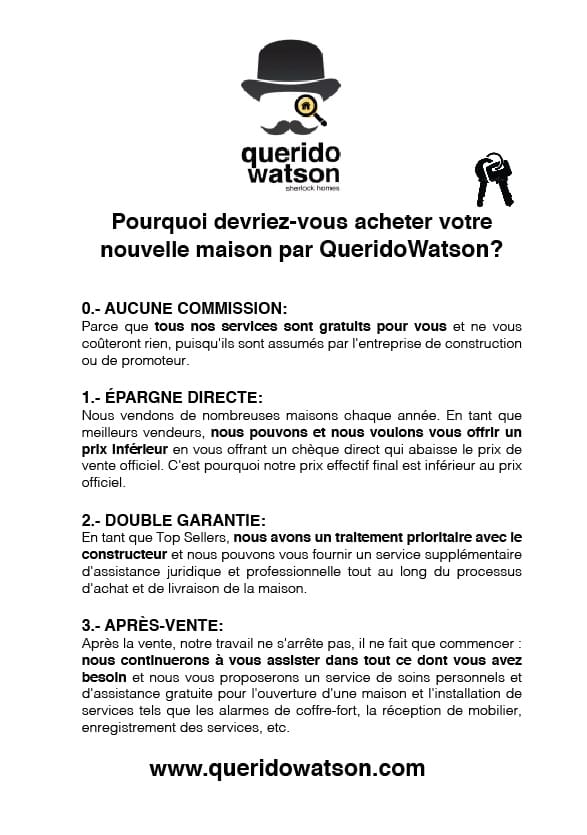 querido watson
sherlock homes

Pourquoi devriez-vous acheter votre nouvelle maison par QueridoWatson?

0.- AUCUNE COMMISSION:
Parce que tous nos services sont gratuits pour vous et ne vous coûteront rien, puisqu'ils sont assumés par l'entreprise de construction ou de promoteur.

1.- ÉPARGNE DIRECTE:
Nous vendons de nombreuses maisons chaque année. En tant que meilleurs vendeurs, nous pouvons et nous voulons vous offrir un prix inférieur en vous offrant un chèque direct qui abaisse le prix de vente officiel. C'est pourquoi notre prix effectif final est inférieur au prix officiel.

2.- DOUBLE GARANTIE:
En tant que Top Sellers, nous avons un traitement prioritaire avec le constructeur et nous pouvons vous fournir un service supplémentaire d'assistance juridique et professionnelle tout au long du processus d'achat et de livraison de la maison.

3.- APRÈS-VENTE:
Après la vente, notre travail ne s'arrête pas, il ne fait que commencer : nous continuerons à vous assister dans tout ce dont vous avez besoin et nous vous proposerons un service de soins personnels et d'assistance gratuite pour l'ouverture d'une maison et l'installation de services tels que les alarmes de coffre-fort, la réception de mobilier, enregistrement des services, etc.

www.queridowatson.com